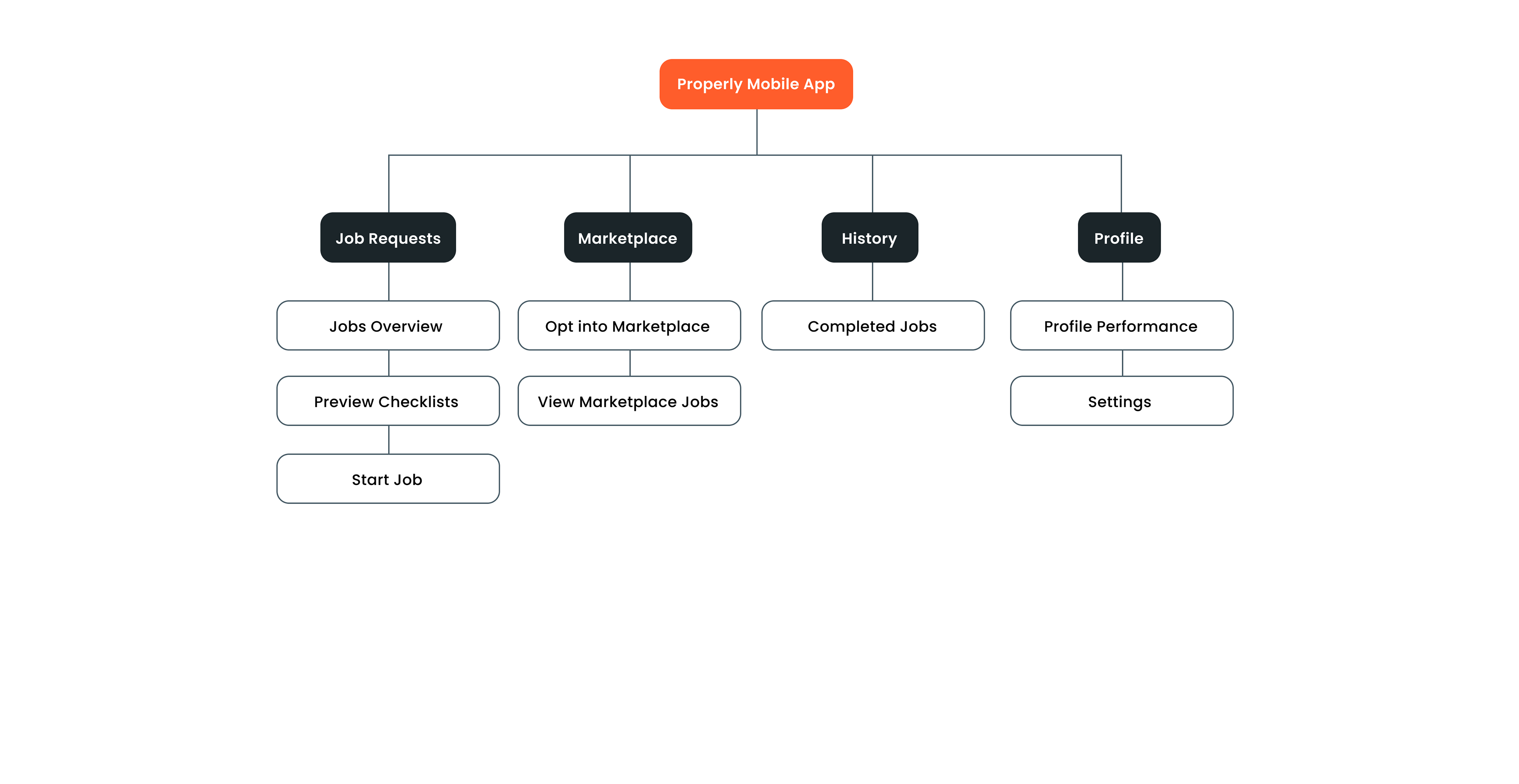 Properly Mobile App

Job Requests

Jobs Overview

Preview Checklists

Start Job

Marketplace

Opt into Marketplace

View Marketplace Jobs

History

Completed Jobs

Profile

Profile Performance

Settings